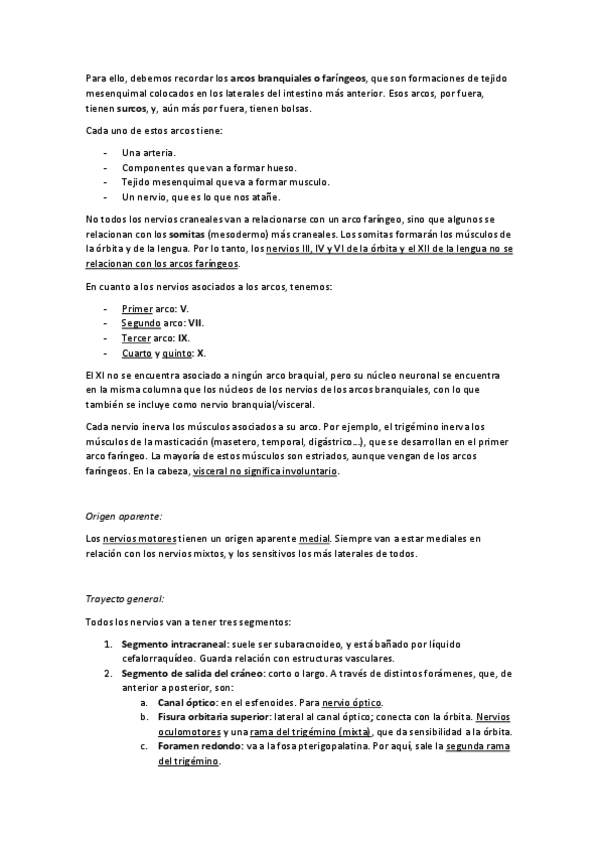 Para ello, debemos recordar los arcos branquiales o faríngeos, que son formaciones de tejido mesenquimal colocados en los laterales del intestino más anterior. Esos arcos, por fuera, tienen surcos, y, aún más por fuera, tienen bolsas.

Cada uno de estos arcos tiene:

- Una arteria.
- Componentes que van a formar hueso.
- Tejido mesenquimal que va a formar musculo.
- Un nervio, que es lo que nos atañe.

No todos los nervios craneales van a relacionarse con un arco faríngeo, sino que algunos se relacionan con los somitas (mesodermo) más craneales. Los somitas formarán los músculos de la órbita y de la lengua. Por lo tanto, los nervios III, IV y VI de la órbita y el XII de la lengua no se relacionan con los arcos faríngeos.

En cuanto a los nervios asociados a los arcos, tenemos:

- Primer arco: V.
- Segundo arco: VII.
- Tercer arco: IX.
- Cuarto y quinto: X.

El XI no se encuentra asociado a ningún arco braquial, pero su núcleo neuronal se encuentra en la misma columna que los núcleos de los nervios de los arcos branquiales, con lo que también se incluye como nervio branquial/visceral.

Cada nervio inerva los músculos asociados a su arco. Por ejemplo, el trigémino inerva los músculos de la masticación (masetero, temporal, digástrico…), que se desarrollan en el primer arco faríngeo. La mayoría de estos músculos son estriados, aunque vengan de los arcos faríngeos. En la cabeza, visceral no significa involuntario.

Origen aparente:

Los nervios motores tienen un origen aparente medial. Siempre van a estar mediales en relación con los nervios mixtos, y los sensitivos los más laterales de todos.

Trayecto general:

Todos los nervios van a tener tres segmentos:

1. Segmento intracraneal: suele ser subaracnoideo, y está bañado por líquido cefalorraquídeo. Guarda relación con estructuras vasculares.
2. Segmento de salida del cráneo: corto o largo. A través de distintos forámenes, que, de anterior a posterior, son:
 a. Canal óptico: en el esfenoides. Para nervio óptico.
 b. Fisura orbitaria superior: lateral al canal óptico; conecta con la órbita. Nervios oculomotores y una rama del trigémino (mixta), que da sensibilidad a la órbita.
 c. Foramen redondo: va a la fosa pterigopalatina. Por aquí, sale la segunda rama del trigémino.